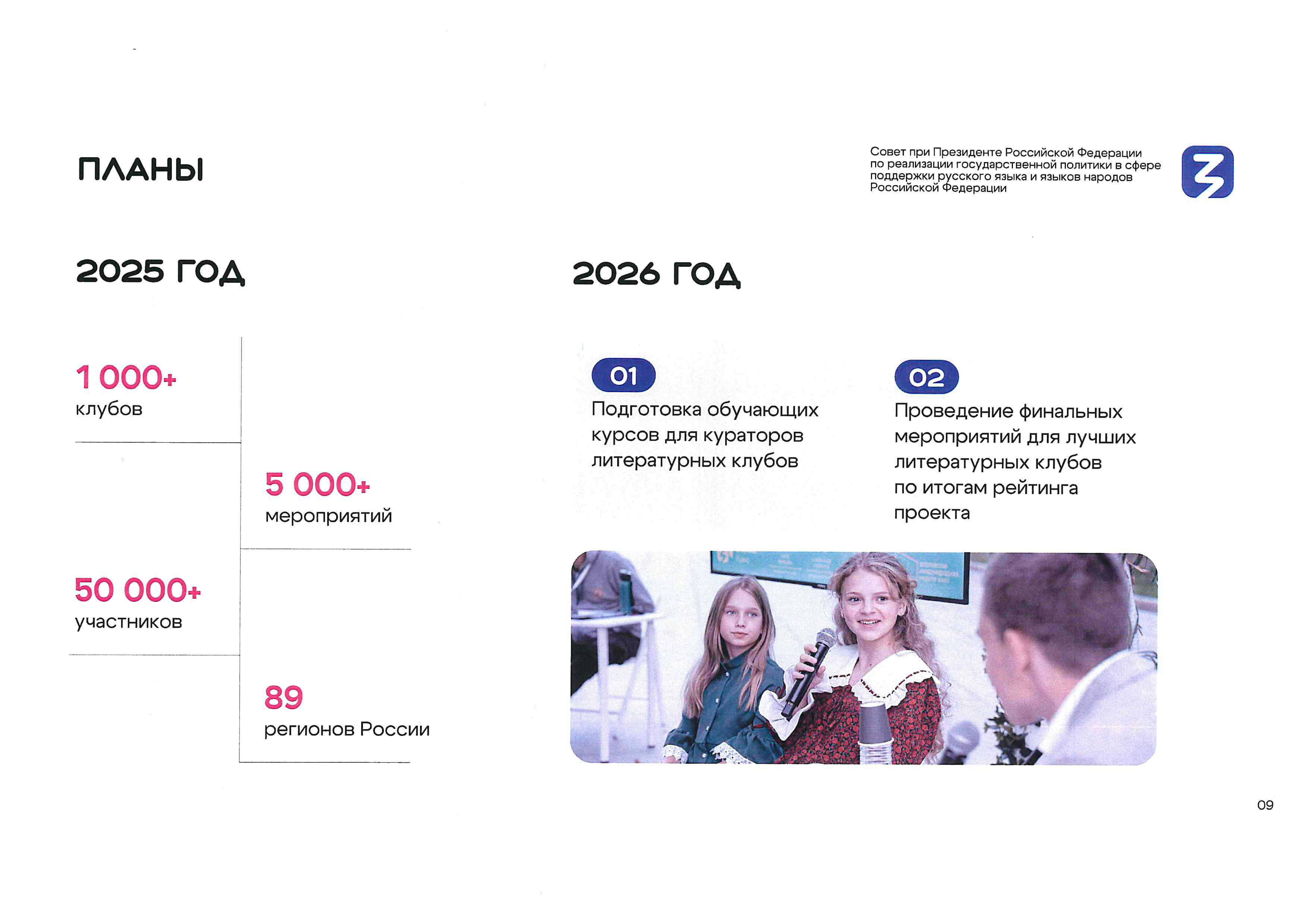 ПЛАНЫ

Совет при Президенте Российской Федерации по реализации государственной политики в сфере поддержки русского языка и языков народов Российской Федерации

2025 ГОД

1 000+
клубов

5 000+
мероприятий

50 000+
участников

89
регионов России

2026 ГОД

01
Подготовка обучающих курсов для кураторов литературных клубов

02
Проведение финальных мероприятий для лучших литературных клубов по итогам рейтинга проекта

09